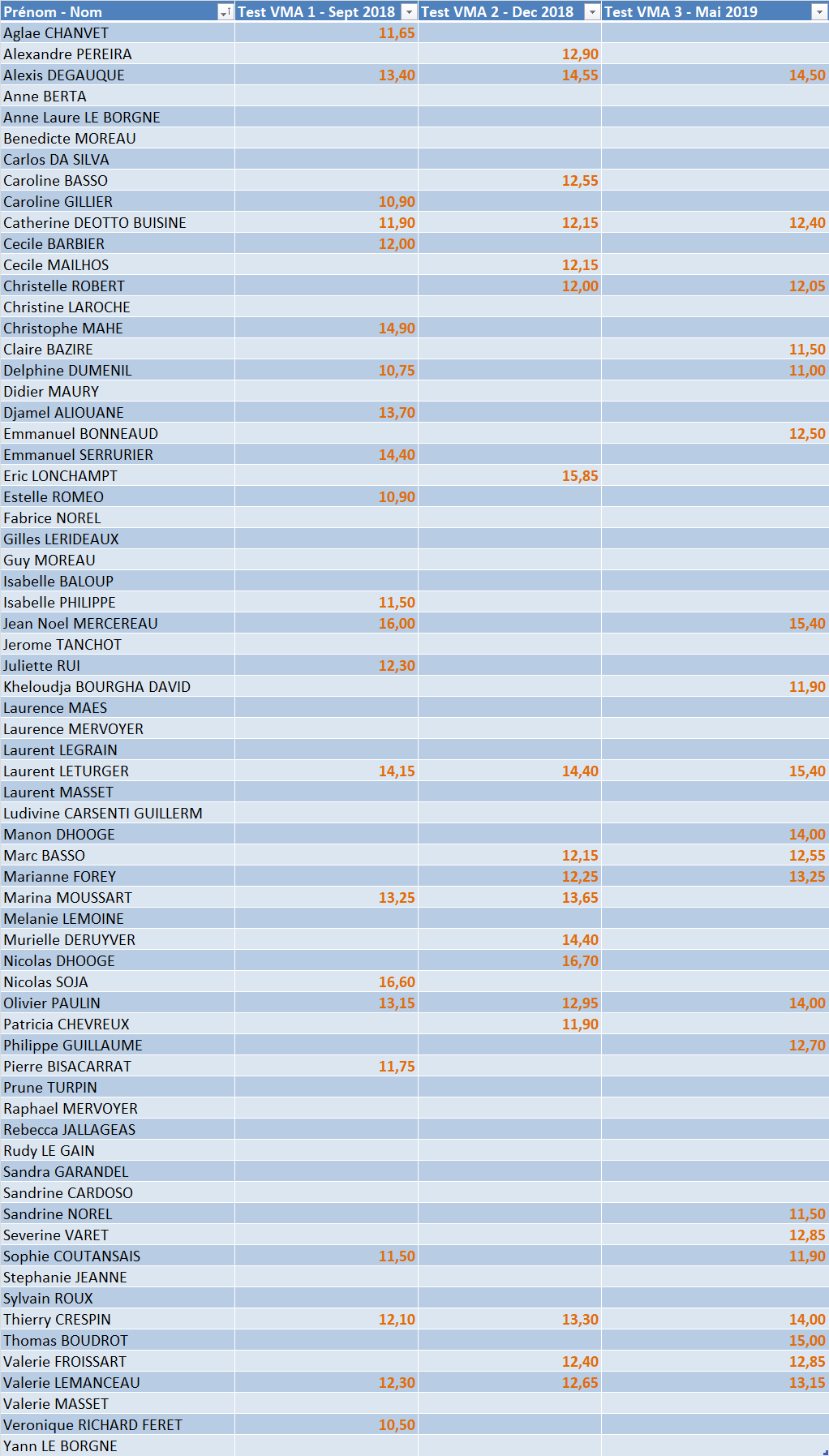 | Prénom - Nom | Test VMA 1 - Sept 2018 | Test VMA 2 - Dec 2018 | Test VMA 3 - Mai 2019 |
|---|---|---|---|
| Aglae CHANVET | 11,65 | | |
| Alexandre PEREIRA | | 12,90 | |
| Alexis DEGAUQUE | 13,40 | 14,55 | 14,50 |
| Anne BERTA | | | |
| Anne Laure LE BORGNE | | | |
| Benedicte MOREAU | | | |
| Carlos DA SILVA | | | |
| Caroline BASSO | | 12,55 | |
| Caroline GILLIER | 10,90 | | |
| Catherine DEOTTO BUISINE | 11,90 | 12,15 | 12,40 |
| Cecile BARBIER | 12,00 | | |
| Cecile MAILHOS | | 12,15 | |
| Christelle ROBERT | | 12,00 | 12,05 |
| Christine LAROCHE | | | |
| Christophe MAHE | 14,90 | | |
| Claire BAZIRE | | | 11,50 |
| Delphine DUMENIL | 10,75 | | 11,00 |
| Didier MAURY | | | |
| Djamel ALIOUANE | 13,70 | | |
| Emmanuel BONNEAUD | | | 12,50 |
| Emmanuel SERRURIER | 14,40 | | |
| Eric LONCHAMPT | | 15,85 | |
| Estelle ROMEO | 10,90 | | |
| Fabrice NOREL | | | |
| Gilles LERIDEAUX | | | |
| Guy MOREAU | | | |
| Isabelle BALOUP | | | |
| Isabelle PHILIPPE | 11,50 | | |
| Jean Noel MERCEREAU | 16,00 | | 15,40 |
| Jerome TANCHOT | | | |
| Juliette RUI | 12,30 | | |
| Kheloudja BOURGHA DAVID | | | 11,90 |
| Laurence MAES | | | |
| Laurence MERVOYER | | | |
| Laurent LEGRAIN | | | |
| Laurent LETURGER | 14,15 | 14,40 | 15,40 |
| Laurent MASSET | | | |
| Ludivine CARSENTI GUILLERM | | | |
| Manon DHOOGE | | | 14,00 |
| Marc BASSO | | 12,15 | 12,55 |
| Marianne FOREY | | 12,25 | 13,25 |
| Marina MOUSSART | 13,25 | 13,65 | |
| Melanie LEMOINE | | | |
| Murielle DERUYVER | | 14,40 | |
| Nicolas DHOOGE | | 16,70 | |
| Nicolas SOJA | 16,60 | | |
| Olivier PAULIN | 13,15 | 12,95 | 14,00 |
| Patricia CHEVREUX | | 11,90 | |
| Philippe GUILLAUME | | | 12,70 |
| Pierre BISACARRAT | 11,75 | | |
| Prune TURPIN | | | |
| Raphael MERVOYER | | | |
| Rebecca JALLAGEAS | | | |
| Rudy LE GAIN | | | |
| Sandra GARANDEL | | | |
| Sandrine CARDOSO | | | |
| Sandrine NOREL | | | 11,50 |
| Severine VARET | | | 12,85 |
| Sophie COUTANSAIS | 11,50 | | 11,90 |
| Stephanie JEANNE | | | |
| Sylvain ROUX | | | |
| Thierry CRESPIN | 12,10 | 13,30 | 14,00 |
| Thomas BOUDROT | | | 15,00 |
| Valerie FROISSART | | 12,40 | 12,85 |
| Valerie LEMANCEAU | 12,30 | 12,65 | 13,15 |
| Valerie MASSET | | | |
| Veronique RICHARD FERET | 10,50 | | |
| Yann LE BORGNE | | | |